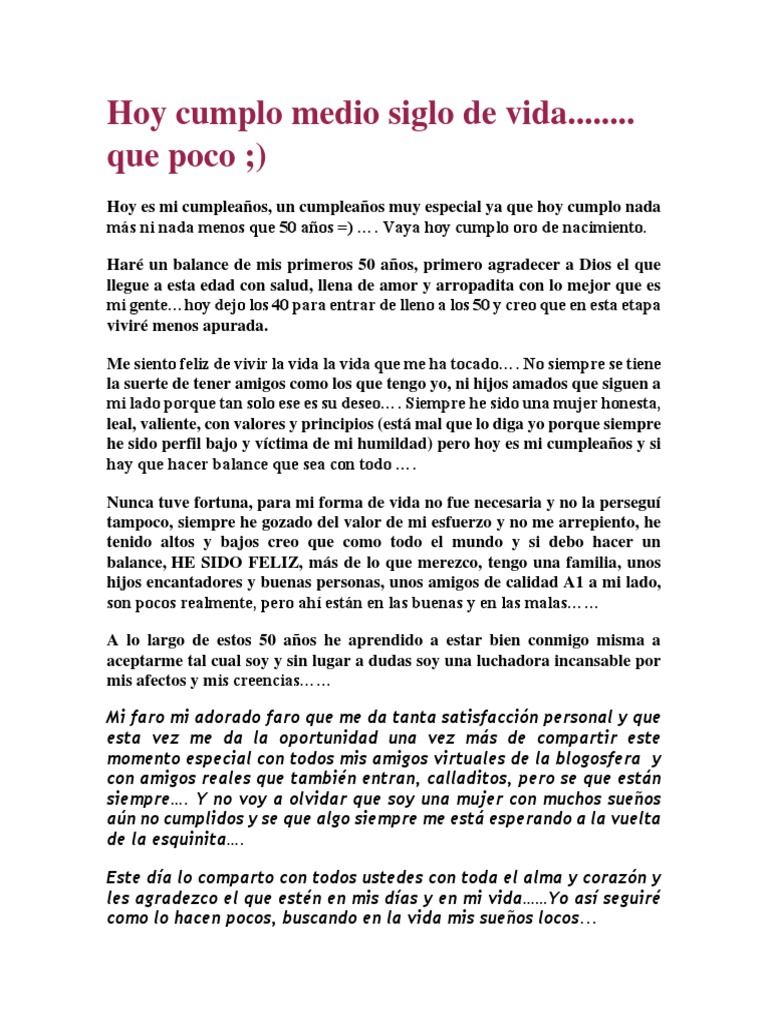 Hoy cumplo medio siglo de vida........ que poco ;)

Hoy es mi cumpleaños, un cumpleaños muy especial ya que hoy cumplo nada más ni nada menos que 50 años =) …. Vaya hoy cumplo oro de nacimiento.

Haré un balance de mis primeros 50 años, primero agradecer a Dios el que llegue a esta edad con salud, llena de amor y arropadita con lo mejor que es mi gente… hoy dejo los 40 para entrar de lleno a los 50 y creo que en esta etapa viviré menos apurada.

Me siento feliz de vivir la vida la vida que me ha tocado…. No siempre se tiene la suerte de tener amigos como los que tengo yo, ni hijos amados que siguen a mi lado porque tan solo ese es su deseo…. Siempre he sido una mujer honesta, leal, valiente, con valores y principios (está mal que lo diga yo porque siempre he sido perfil bajo y víctima de mi humildad) pero hoy es mi cumpleaños y si hay que hacer balance que sea con todo ….

Nunca tuve fortuna, para mi forma de vida no fue necesaria y no la perseguí tampoco, siempre he gozado del valor de mi esfuerzo y no me arrepiento, he tenido altos y bajos creo que como todo el mundo y si debo hacer un balance, HE SIDO FELIZ, más de lo que merezco, tengo una familia, unos hijos encantadores y buenas personas, unos amigos de calidad A1 a mi lado, son pocos realmente, pero ahí están en las buenas y en las malas……

A lo largo de estos 50 años he aprendido a estar bien conmigo misma a aceptarme tal cual soy y sin lugar a dudas soy una luchadora incansable por mis afectos y mis creencias……

Mi faro mi adorado faro que me da tanta satisfacción personal y que esta vez me da la oportunidad una vez más de compartir este momento especial con todos mis amigos virtuales de la blogosfera y con amigos reales que también entran, calladitos, pero se que están siempre…. Y no voy a olvidar que soy una mujer con muchos sueños aún no cumplidos y se que algo siempre me está esperando a la vuelta de la esquinita….

Este día lo comparto con todos ustedes con toda el alma y corazón y les agradezco el que estén en mis días y en mi vida……Yo así seguiré como lo hacen pocos, buscando en la vida mis sueños locos…